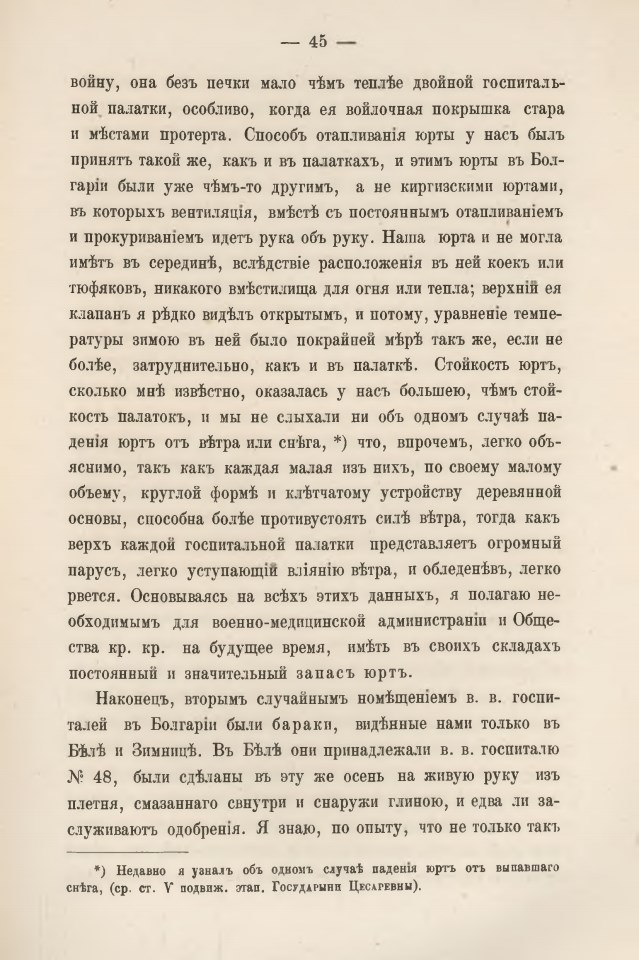 — 45 —

войну, она безъ печки мало чѣмъ теплѣе двойной госпитальной палатки, особливо, когда ея войлочная покрышка стара и мѣстами протерта. Способъ отапливанія юрты у насъ былъ принятъ такой же, какъ и въ палаткахъ, и этимъ юрты въ Болгаріи были уже чѣмъ-то другимъ, а не киргизскими юртами, въ которыхъ вентиляція, вмѣстѣ съ постояннымъ отапливаніемъ и прокуриваніемъ идетъ рука объ руку. Наша юрта и не могла имѣть въ серединѣ, вслѣдствіе расположенія въ ней коекъ или тюфяковъ, никакого вмѣстилища для огня или тепла; верхній ея клапанъ я рѣдко видѣлъ открытымъ, и потому, уравненіе температуры зимою въ ней было покрайней мѣрѣ такъ же, если не болѣе, затруднительно, какъ и въ палаткѣ. Стойкость юртъ, сколько мнѣ извѣстно, оказалась у насъ большею, чѣмъ стойкость палатокъ, и мы не слыхали ни объ одномъ случаѣ паденія юртъ отъ вѣтра или снѣга, *) что, впрочемъ, легко объяснимо, такъ какъ каждая малая изъ нихъ, по своему малому объему, круглой формѣ и клѣтчатому устройству деревянной основы, способна болѣе противустоять силѣ вѣтра, тогда какъ верхъ каждой госпитальной палатки представляетъ огромный парусъ, легко уступающій вліянію вѣтра, и обледенѣвъ, легко рвется. Основываясь на всѣхъ этихъ данныхъ, я полагаю необходимымъ для военно-медицинской администраціи и Общества кр. кр. на будущее время, имѣть въ своихъ складахъ постоянный и значительный запасъ юртъ.

Наконецъ, вторымъ случайнымъ помѣщеніемъ в. в. госпиталей въ Болгаріи были бараки, видѣнные нами только въ Бѣлѣ и Зимницѣ. Въ Бѣлѣ они принадлежали в. в. госпиталю № 48, были сдѣланы въ эту же осень на живую руку изъ плетня, смазаннаго свнутри и снаружи глиною, и едва ли заслуживаютъ одобренія. Я знаю, по опыту, что не только такъ

*) Недавно я узналъ объ одномъ случаѣ паденія юртъ отъ выпавшаго снѣга, (ср. ст. V подвиж. этап. Государыни Цесаревны).